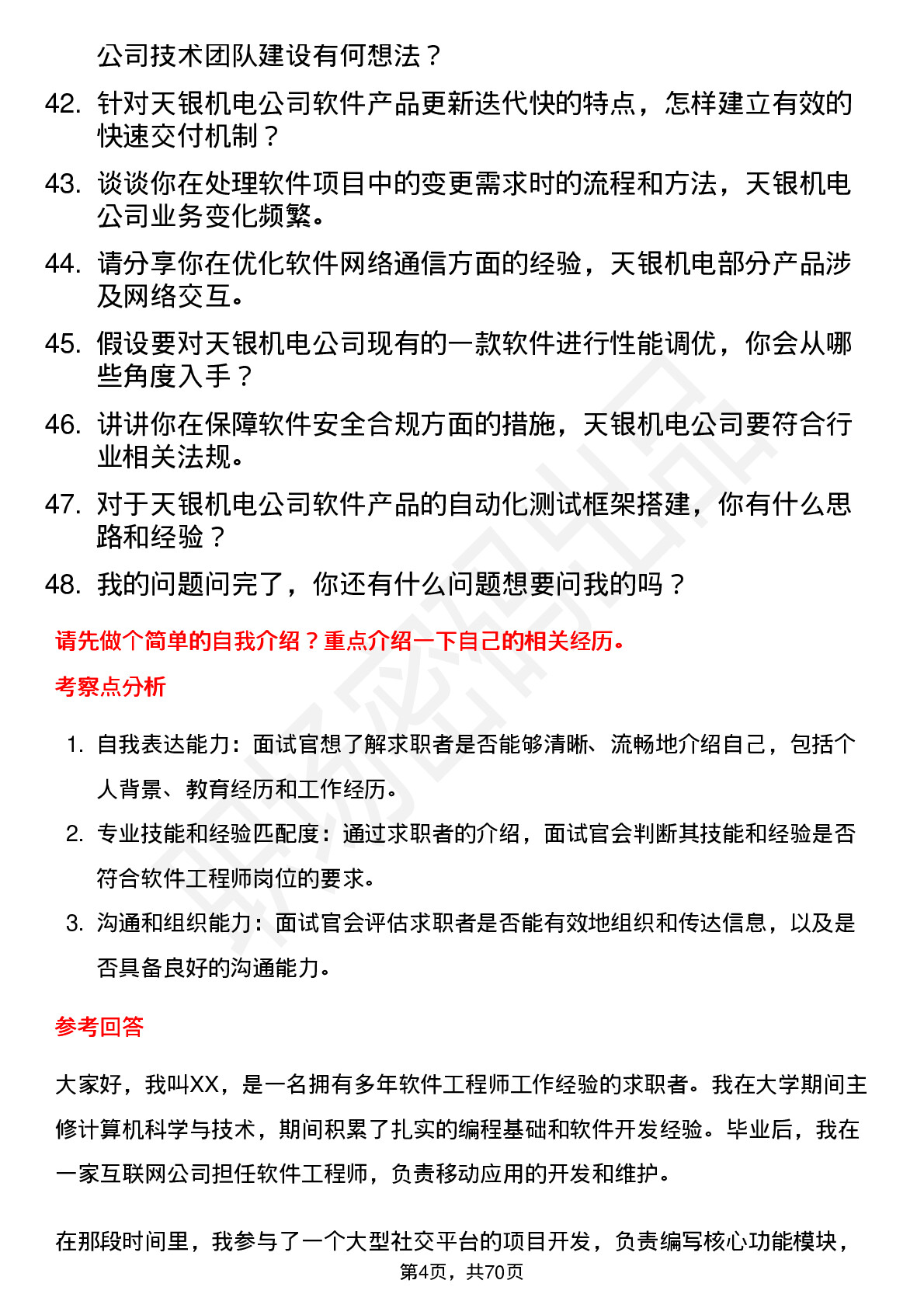 公司技术团队建设有何想法？

42. 针对天银机电公司软件产品更新迭代快的特点，怎样建立有效的快速交付机制？

43. 谈谈你在处理软件项目中的变更需求时的流程和方法，天银机电公司业务变化频繁。

44. 请分享你在优化软件网络通信方面的经验，天银机电部分产品涉及网络交互。

45. 假设要对天银机电公司现有的一款软件进行性能调优，你会从哪些角度入手？

46. 讲讲你在保障软件安全合规方面的措施，天银机电公司要符合行业相关法规。

47. 对于天银机电公司软件产品的自动化测试框架搭建，你有什么思路和经验？

48. 我的问题问完了，你还有什么问题想要问我的吗？

请先做个简单的自我介绍？重点介绍一下自己的相关经历。

考察点分析

1. 自我表达能力：面试官想了解求职者是否能够清晰、流畅地介绍自己，包括个人背景、教育经历和工作经历。

2. 专业技能和经验匹配度：通过求职者的介绍，面试官会判断其技能和经验是否符合软件工程师岗位的要求。

3. 沟通和组织能力：面试官会评估求职者是否能有效地组织和传达信息，以及是否具备良好的沟通能力。

参考回答

大家好，我叫XX，是一名拥有多年软件工程师工作经验的求职者。我在大学期间主修计算机科学与技术，期间积累了扎实的编程基础和软件开发经验。毕业后，我在一家互联网公司担任软件工程师，负责移动应用的开发和维护。

在那段时间里，我参与了一个大型社交平台的项目开发，负责编写核心功能模块，

第4页，共70页